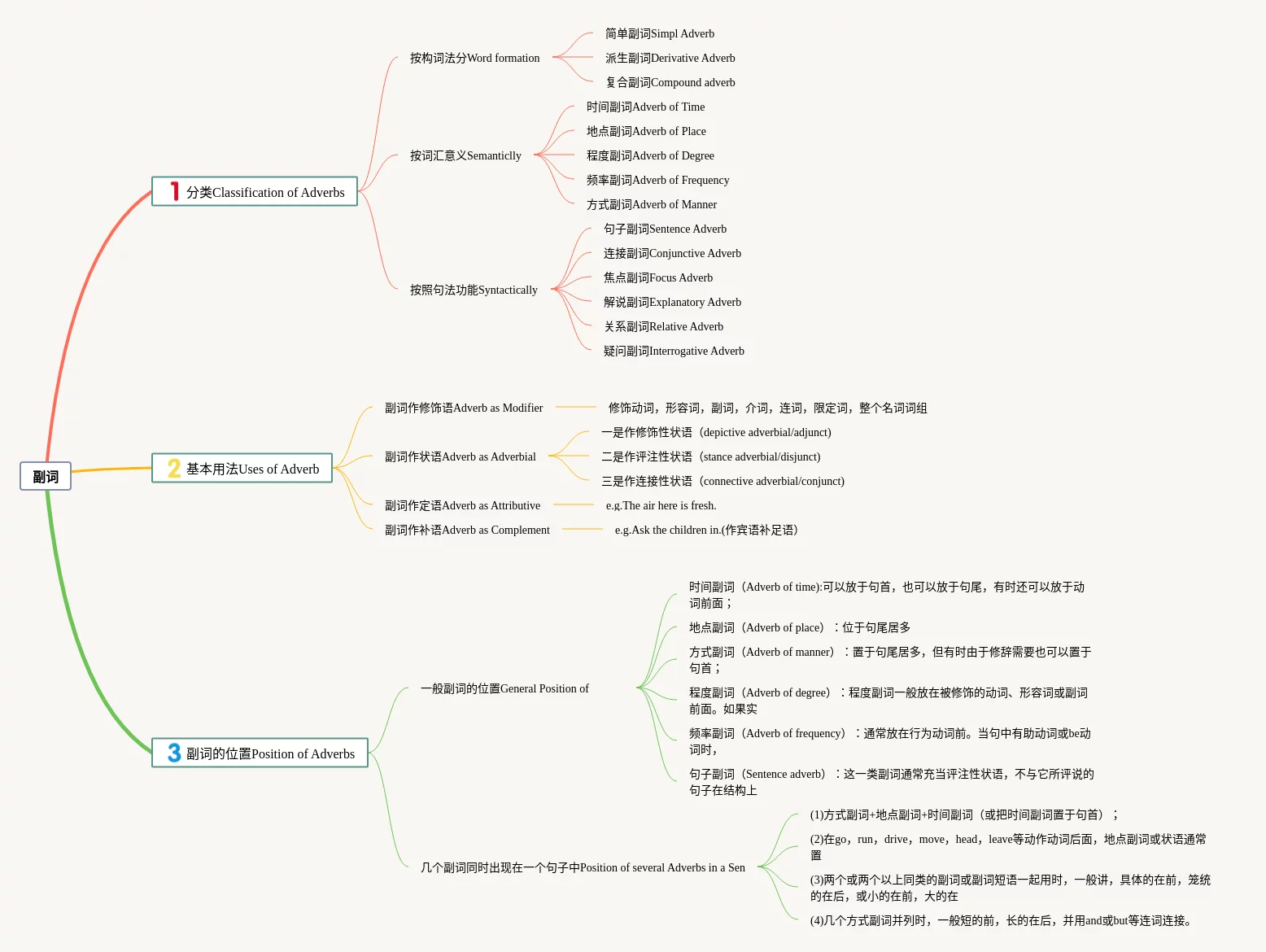 副词

1 分类Classification of Adverbs

按构词法分Word formation

简单副词Simpl Adverb

派生副词Derivative Adverb

复合副词Compound adverb

按词汇意义Semanticlly

时间副词Adverb of Time

地点副词Adverb of Place

程度副词Adverb of Degree

频率副词Adverb of Frequency

方式副词Adverb of Manner

按照句法功能Syntactically

句子副词Sentence Adverb

连接副词Conjunctive Adverb

焦点副词Focus Adverb

解说副词Explanatory Adverb

关系副词Relative Adverb

疑问副词Interrogative Adverb

2 基本用法Uses of Adverb

副词作修饰语Adverb as Modifier

修饰动词，形容词，副词，介词，连词，限定词，整个名词词组

副词作状语Adverb as Adverbial

一是作修饰性状语（depictive adverbial/adjunct)

二是作评注性状语（stance adverbial/disjunct)

三是作连接性状语（connective adverbial/conjunct)

副词作定语Adverb as Attributive

e.g.The air here is fresh.

副词作补语Adverb as Complement

e.g.Ask the children in.(作宾语补足语)

3 副词的位置Position of Adverbs

一般副词的位置General Position of

时间副词（Adverb of time):可以放于句首，也可以放于句尾，有时还可以放于动词前面；

地点副词（Adverb of place）：位于句尾居多

方式副词（Adverb of manner）：置于句尾居多，但有时由于修辞需要也可以置于句首；

程度副词（Adverb of degree）：程度副词一般放在被修饰的动词、形容词或副词前面。如果实

频率副词（Adverb of frequency）：通常放在行为动词前。当句中有助动词或be动词时，

句子副词（Sentence adverb）：这一类副词通常充当评注性状语，不与它所评说的句子在结构上

几个副词同时出现在一个句子中Position of several Adverbs in a Sen

(1)方式副词+地点副词+时间副词（或把时间副词置于句首）；

(2)在go，run，drive，move，head，leave等动作动词后面，地点副词或状语通常置

(3)两个或两个以上同类的副词或副词短语一起用时，一般讲，具体的在前，笼统的在后，或小的在前，大的在

(4)几个方式副词并列时，一般短的前，长的在后，并用and或but等连词连接。